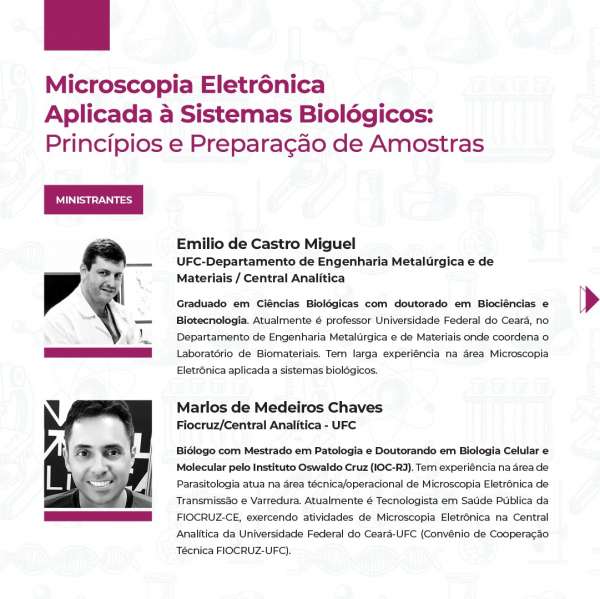 Microscopia Eletrônica
Aplicada à Sistemas Biológicos:
Princípios e Preparação de Amostras

MINISTRANTES

Emilio de Castro Miguel
UFC-Departamento de Engenharia Metalúrgica e de Materiais / Central Analítica

Graduado em Ciências Biológicas com doutorado em Biociências e Biotecnologia. Atualmente é professor Universidade Federal do Ceará, no Departamento de Engenharia Metalúrgica e de Materiais onde coordena o Laboratório de Biomateriais. Tem larga experiência na área Microscopia Eletrônica aplicada a sistemas biológicos.

Marlos de Medeiros Chaves
Fiocruz/Central Analítica - UFC

Biólogo com Mestrado em Patologia e Doutorando em Biologia Celular e Molecular pelo Instituto Oswaldo Cruz (IOC-RJ). Tem experiência na área de Parasitologia atua na área técnica/operacional de Microscopia Eletrônica de Transmissão e Varredura. Atualmente é Tecnologista em Saúde Pública da FIOCRUZ-CE, exercendo atividades de Microscopia Eletrônica na Central Analítica da Universidade Federal do Ceará-UFC (Convênio de Cooperação Técnica FIOCRUZ-UFC).